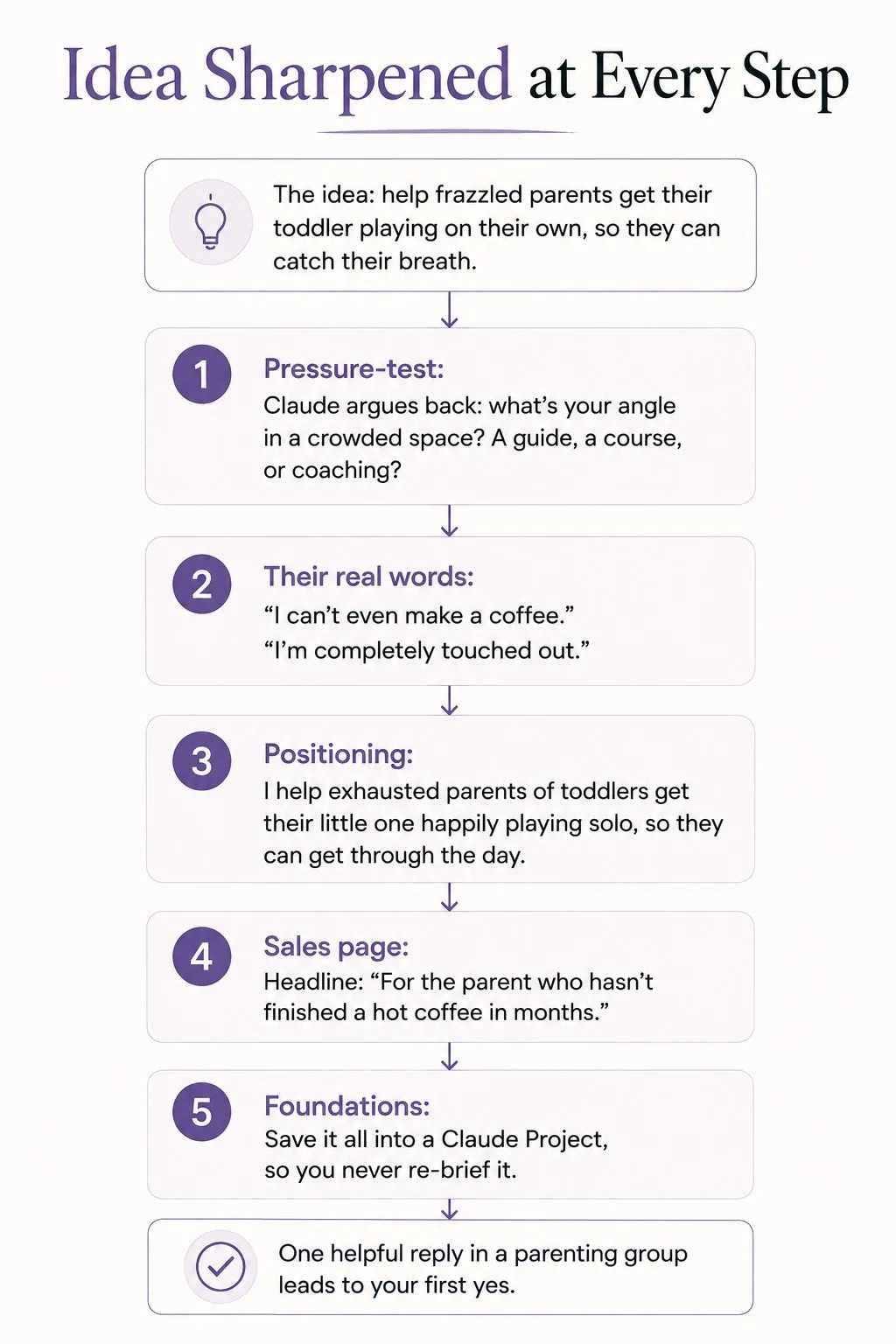 Idea Sharpened at Every Step

The idea: help frazzled parents get their toddler playing on their own, so they can catch their breath.

1 Pressure-test:
Claude argues back: what's your angle in a crowded space? A guide, a course, or coaching?

2 Their real words:
"I can't even make a coffee."
"I'm completely touched out."

3 Positioning:
I help exhausted parents of toddlers get their little one happily playing solo, so they can get through the day.

4 Sales page:
Headline: "For the parent who hasn't finished a hot coffee in months."

5 Foundations:
Save it all into a Claude Project, so you never re-brief it.

One helpful reply in a parenting group leads to your first yes.